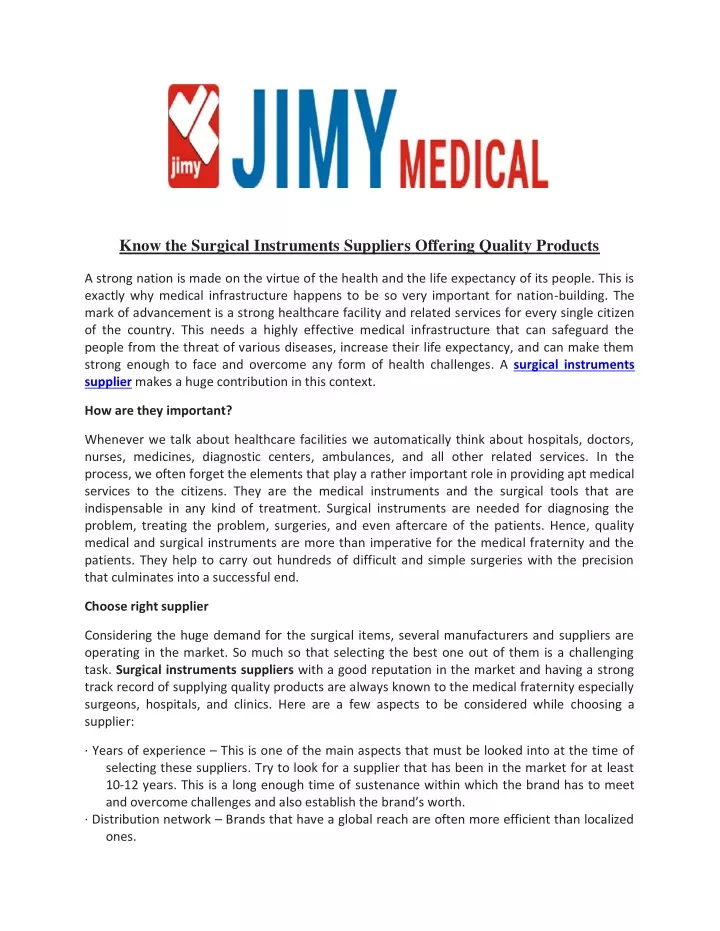 jimy JIMY MEDICAL

Know the Surgical Instruments Suppliers Offering Quality Products

A strong nation is made on the virtue of the health and the life expectancy of its people. This is exactly why medical infrastructure happens to be so very important for nation-building. The mark of advancement is a strong healthcare facility and related services for every single citizen of the country. This needs a highly effective medical infrastructure that can safeguard the people from the threat of various diseases, increase their life expectancy, and can make them strong enough to face and overcome any form of health challenges. A surgical instruments supplier makes a huge contribution in this context.

How are they important?

Whenever we talk about healthcare facilities we automatically think about hospitals, doctors, nurses, medicines, diagnostic centers, ambulances, and all other related services. In the process, we often forget the elements that play a rather important role in providing apt medical services to the citizens. They are the medical instruments and the surgical tools that are indispensable in any kind of treatment. Surgical instruments are needed for diagnosing the problem, treating the problem, surgeries, and even aftercare of the patients. Hence, quality medical and surgical instruments are more than imperative for the medical fraternity and the patients. They help to carry out hundreds of difficult and simple surgeries with the precision that culminates into a successful end.

Choose right supplier

Considering the huge demand for the surgical items, several manufacturers and suppliers are operating in the market. So much so that selecting the best one out of them is a challenging task. Surgical instruments suppliers with a good reputation in the market and having a strong track record of supplying quality products are always known to the medical fraternity especially surgeons, hospitals, and clinics. Here are a few aspects to be considered while choosing a supplier:

· Years of experience – This is one of the main aspects that must be looked into at the time of selecting these suppliers. Try to look for a supplier that has been in the market for at least 10-12 years. This is a long enough time of sustenance within which the brand has to meet and overcome challenges and also establish the brand's worth.
· Distribution network – Brands that have a global reach are often more efficient than localized ones.